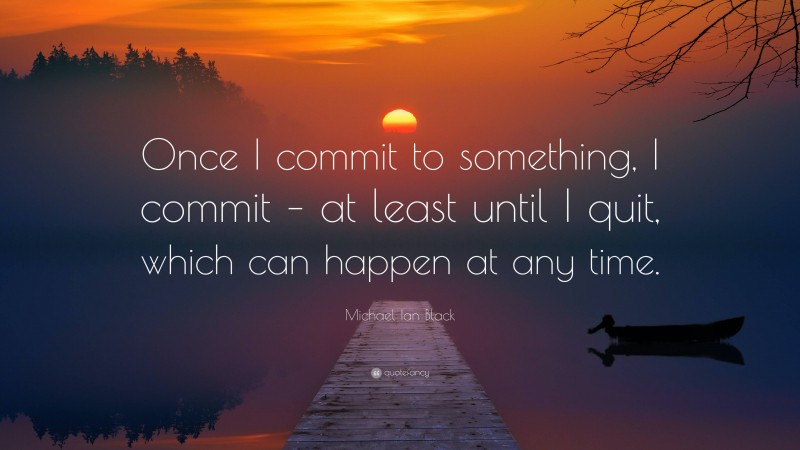 Once I commit to something, I commit – at least until I quit, which can happen at any time.

Michael Ian Black

quotefancy